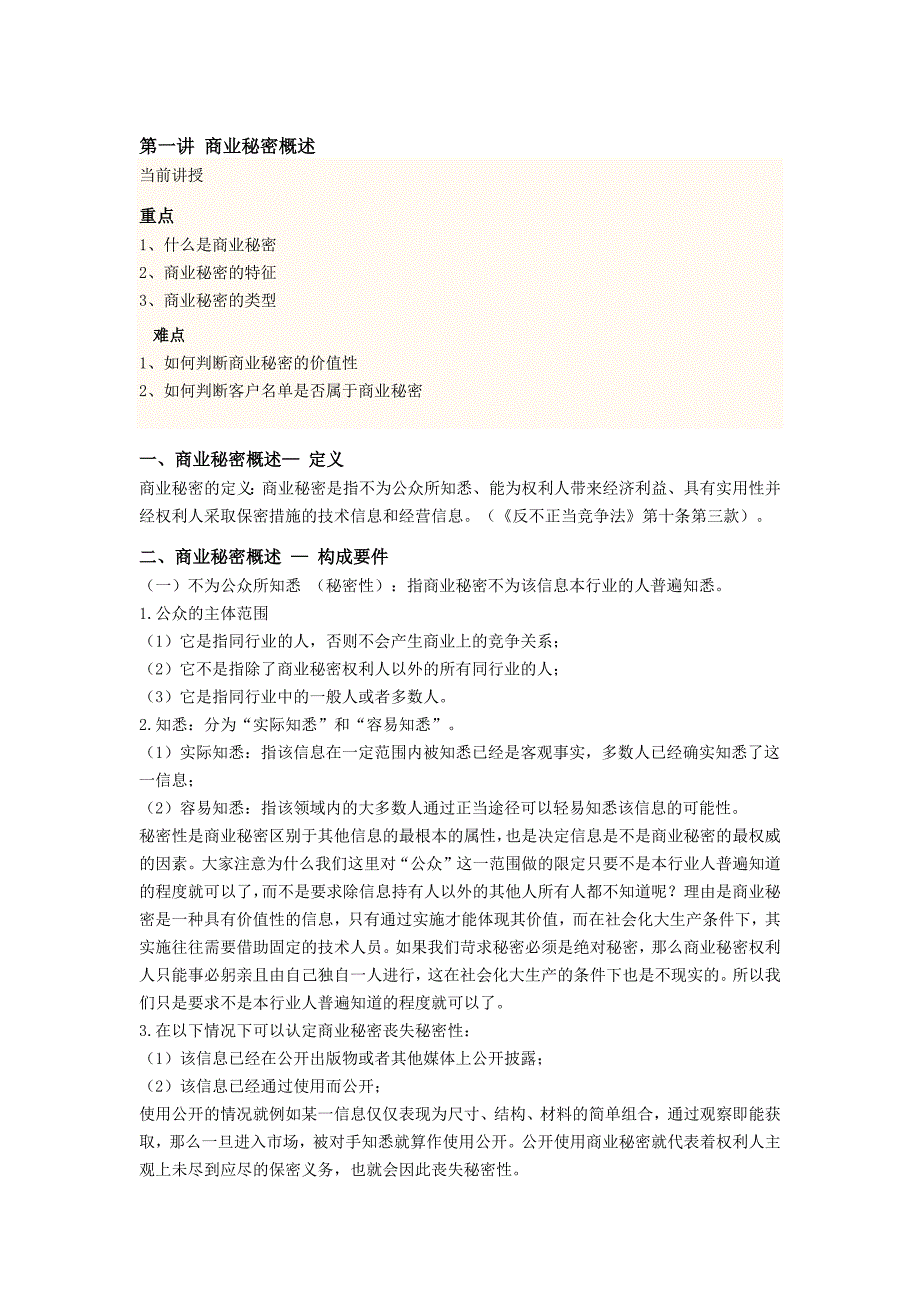 第一讲 商业秘密概述
当前讲授

重点
1、什么是商业秘密
2、商业秘密的特征
3、商业秘密的类型

难点
1、如何判断商业秘密的价值性
2、如何判断客户名单是否属于商业秘密

一、商业秘密概述— 定义
商业秘密的定义:商业秘密是指不为公众所知悉、能为权利人带来经济利益、具有实用性并经权利人采取保密措施的技术信息和经营信息。(《反不正当竞争法》第十条第三款)。

二、商业秘密概述 — 构成要件
(一)不为公众所知悉 (秘密性):指商业秘密不为该信息本行业的人普遍知悉。
1.公众的主体范围
(1)它是指同行业的人,否则不会产生商业上的竞争关系;
(2)它不是指除了商业秘密权利人以外的所有同行业的人;
(3)它是指同行业中的一般人或者多数人。
2.知悉:分为“实际知悉”和“容易知悉”。
(1)实际知悉:指该信息在一定范围内被知悉已经是客观事实,多数人已经确实知悉了这一信息;
(2)容易知悉:指该领域内的大多数人通过正当途径可以轻易知悉该信息的可能性。
秘密性是商业秘密区别于其他信息的最根本的属性,也是决定信息是不是商业秘密的最权威的因素。大家注意为什么我们这里对“公众”这一范围做的限定只要不是本行业人普遍知道的程度就可以了,而不是要求除信息持有人以外的其他人所有人都不知道呢?理由是商业秘密是一种具有价值性的信息,只有通过实施才能体现其价值,而在社会化大生产条件下,其实施往往需要借助固定的技术人员。如果我们苛求秘密必须是绝对秘密,那么商业秘密权利人只能事必躬亲且由自己独自一人进行,这在社会化大生产的条件下也是不现实的。所以我们只是要求不是本行业人普遍知道的程度就可以了。
3.在以下情况下可以认定商业秘密丧失秘密性:
(1)该信息已经在公开出版物或者其他媒体上公开披露;
(2)该信息已经通过使用而公开;
使用公开的情况就例如某一信息仅仅表现为尺寸、结构、材料的简单组合,通过观察即能获取,那么一旦进入市场,被对手知悉就算作使用公开。公开使用商业秘密就代表着权利人主观上未尽到应尽的保密义务,也就会因此丧失秘密性。